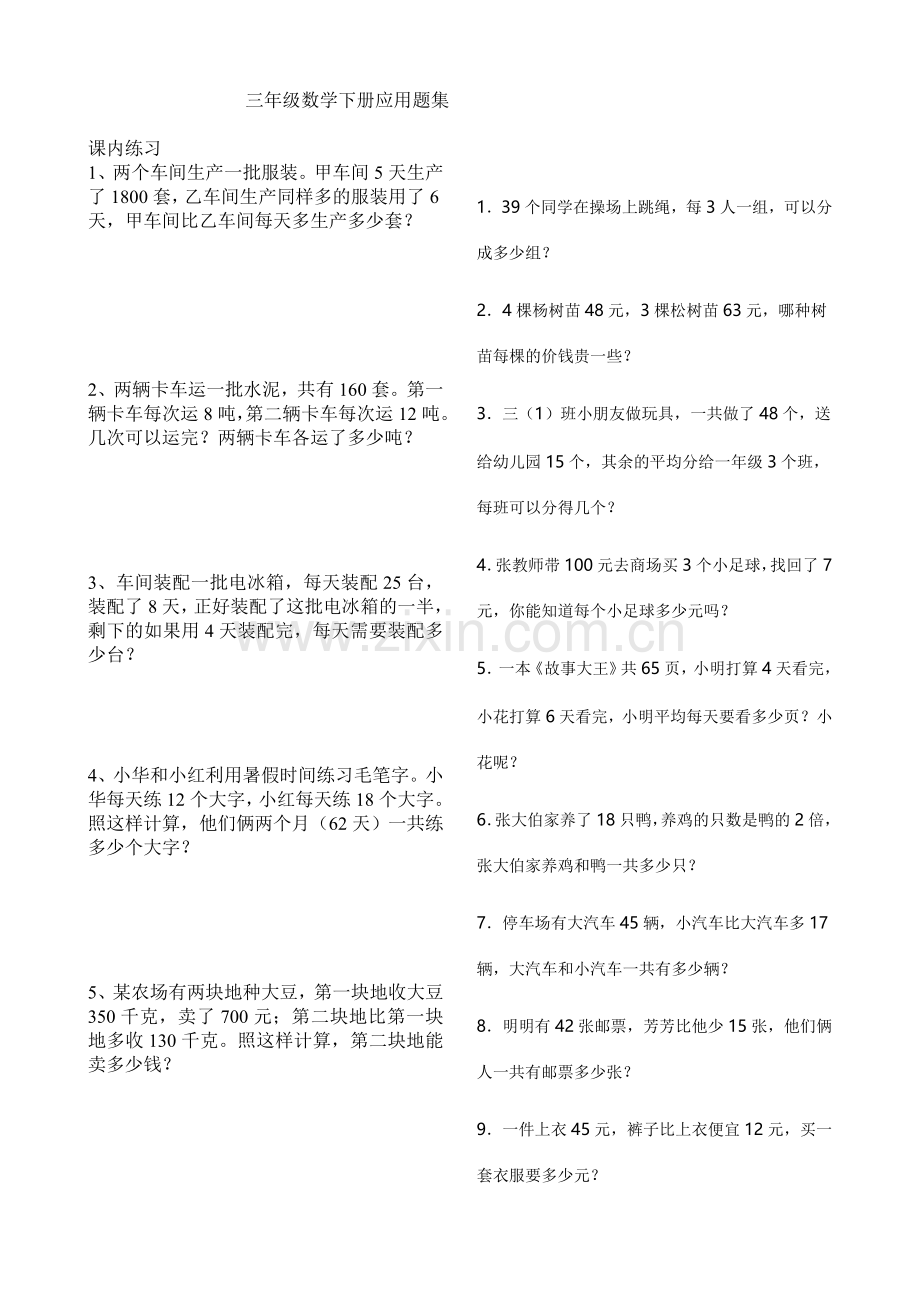 三年级数学下册应用题集

课内练习

1、两个车间生产一批服装。甲车间 5 天生产了 1800 套，乙车间生产同样多的服装用了 6 天，甲车间比乙车间每天多生产多少套？

2、两辆卡车运一批水泥，共有 160 套。第一辆卡车每次运 8 吨，第二辆卡车每次运 12 吨。几次可以运完？两辆卡车各运了多少吨？

3、车间装配一批电冰箱，每天装配 25 台，装配了 8 天，正好装配了这批电冰箱的一半，剩下的如果用 4 天装配完，每天需要装配多少台？

4、小华和小红利用暑假时间练习毛笔字。小华每天练 12 个大字，小红每天练 18 个大字。照这样计算，他们俩两个月（62 天）一共练多少个大字？

5、某农场有两块地种大豆，第一块地收大豆 350 千克，卖了 700 元；第二块地比第一块地多收 130 千克。照这样计算，第二块地能卖多少钱？

1．39 个同学在操场上跳绳，每 3 人一组，可以分成多少组？

2．4 棵杨树苗 48 元，3 棵松树苗 63 元，哪种树苗每棵的价钱贵一些？

3．三（1）班小朋友做玩具，一共做了 48 个，送给幼儿园 15 个，其余的平均分给一年级 3 个班，每班可以分得几个？

4. 张教师带 100 元去商场买 3 个小足球，找回了 7 元，你能知道每个小足球多少元吗？

5．一本《故事大王》共 65 页，小明打算 4 天看完，小花打算 6 天看完，小明平均每天要看多少页？小花呢？

6. 张大伯家养了 18 只鸭，养鸡的只数是鸭的 2 倍，张大伯家养鸡和鸭一共多少只？

7．停车场有大汽车 45 辆，小汽车比大汽车多 17 辆，大汽车和小汽车一共有多少辆？

8．明明有 42 张邮票，芳芳比他少 15 张，他们俩人一共有邮票多少张？

9．一件上衣 45 元，裤子比上衣便宜 12 元，买一套衣服要多少元？

www.zixin.com.cn